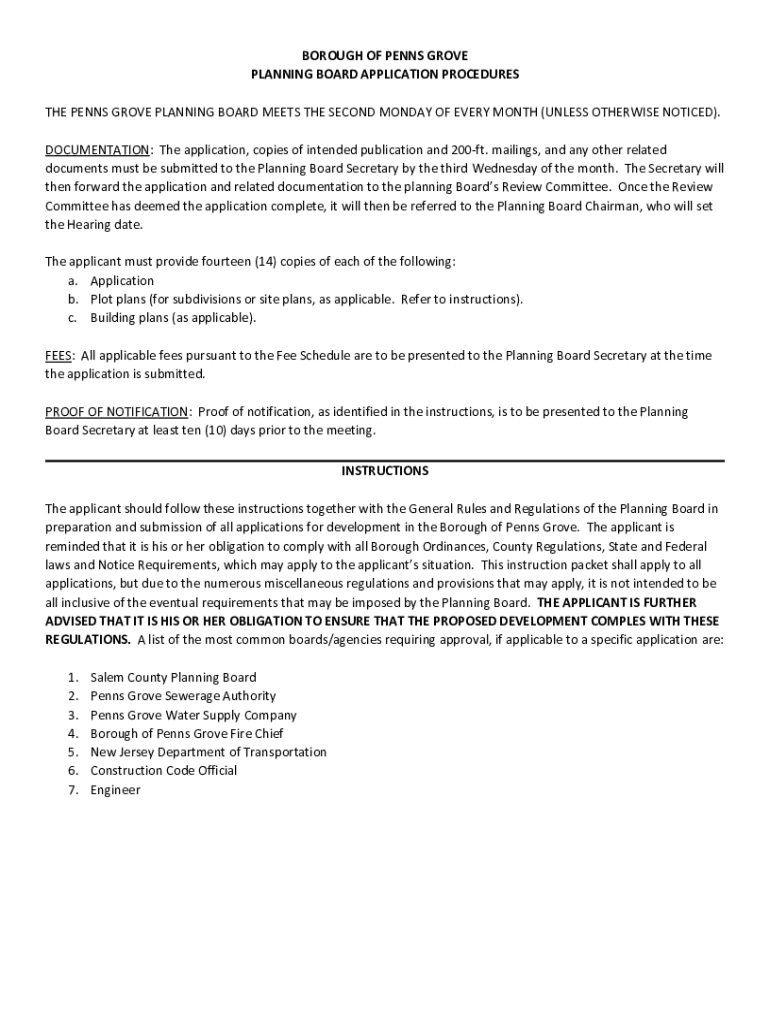 BOROUGH OF PENNS GROVE
PLANNING BOARD APPLICATION PROCEDURES

THE PENNS GROVE PLANNING BOARD MEETS THE SECOND MONDAY OF EVERY MONTH (UNLESS OTHERWISE NOTICED).

DOCUMENTATION: The application, copies of intended publication and 200-ft. mailings, and any other related documents must be submitted to the Planning Board Secretary by the third Wednesday of the month. The Secretary will then forward the application and related documentation to the planning Board's Review Committee. Once the Review Committee has deemed the application complete, it will then be referred to the Planning Board Chairman, who will set the Hearing date.

The applicant must provide fourteen (14) copies of each of the following:
a. Application
b. Plot plans (for subdivisions or site plans, as applicable. Refer to instructions).
c. Building plans (as applicable).

FEES: All applicable fees pursuant to the Fee Schedule are to be presented to the Planning Board Secretary at the time the application is submitted.

PROOF OF NOTIFICATION: Proof of notification, as identified in the instructions, is to be presented to the Planning Board Secretary at least ten (10) days prior to the meeting.

INSTRUCTIONS

The applicant should follow these instructions together with the General Rules and Regulations of the Planning Board in preparation and submission of all applications for development in the Borough of Penns Grove. The applicant is reminded that it is his or her obligation to comply with all Borough Ordinances, County Regulations, State and Federal laws and Notice Requirements, which may apply to the applicant's situation. This instruction packet shall apply to all applications, but due to the numerous miscellaneous regulations and provisions that may apply, it is not intended to be all inclusive of the eventual requirements that may be imposed by the Planning Board. THE APPLICANT IS FURTHER ADVISED THAT IT IS HIS OR HER OBLIGATION TO ENSURE THAT THE PROPOSED DEVELOPMENT COMPLES WITH THESE REGULATIONS. A list of the most common boards/agencies requiring approval, if applicable to a specific application are:

1. Salem County Planning Board
2. Penns Grove Sewerage Authority
3. Penns Grove Water Supply Company
4. Borough of Penns Grove Fire Chief
5. New Jersey Department of Transportation
6. Construction Code Official
7. Engineer